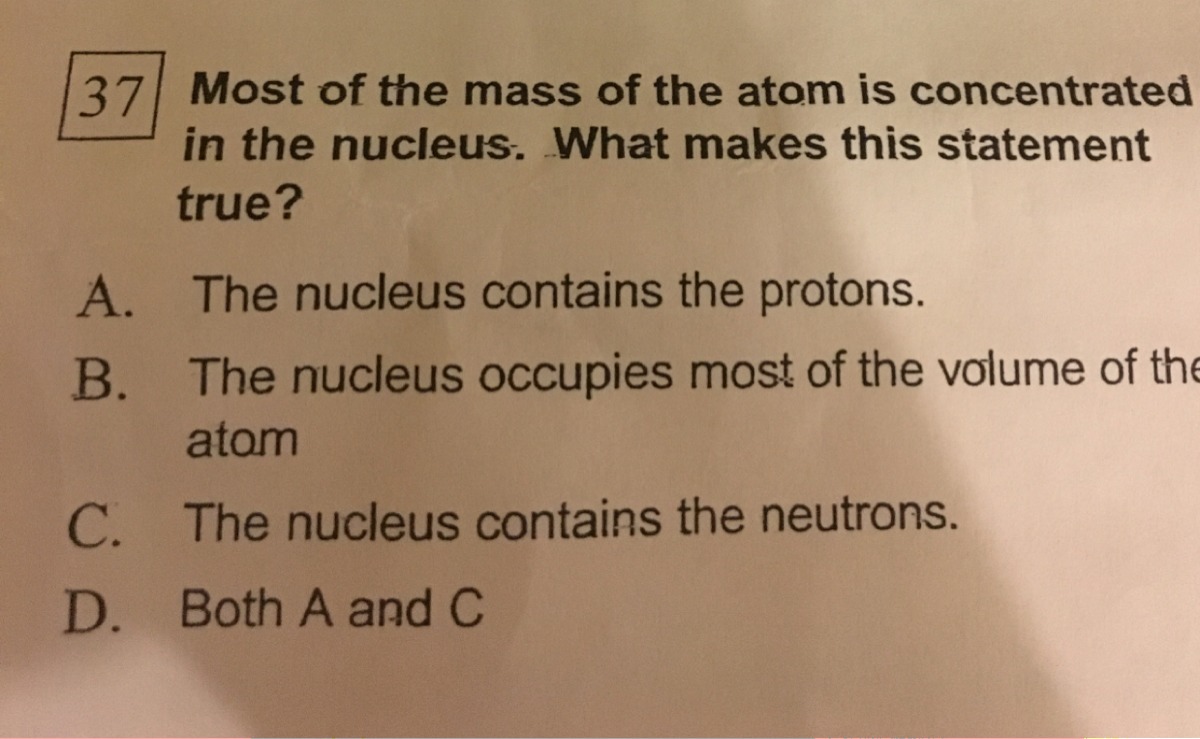 37 Most of the mass of the atom is concentrated in the nucleus. What makes this statement true?

A. The nucleus contains the protons.

B. The nucleus occupies most of the volume of the atom

C. The nucleus contains the neutrons.

D. Both A and C